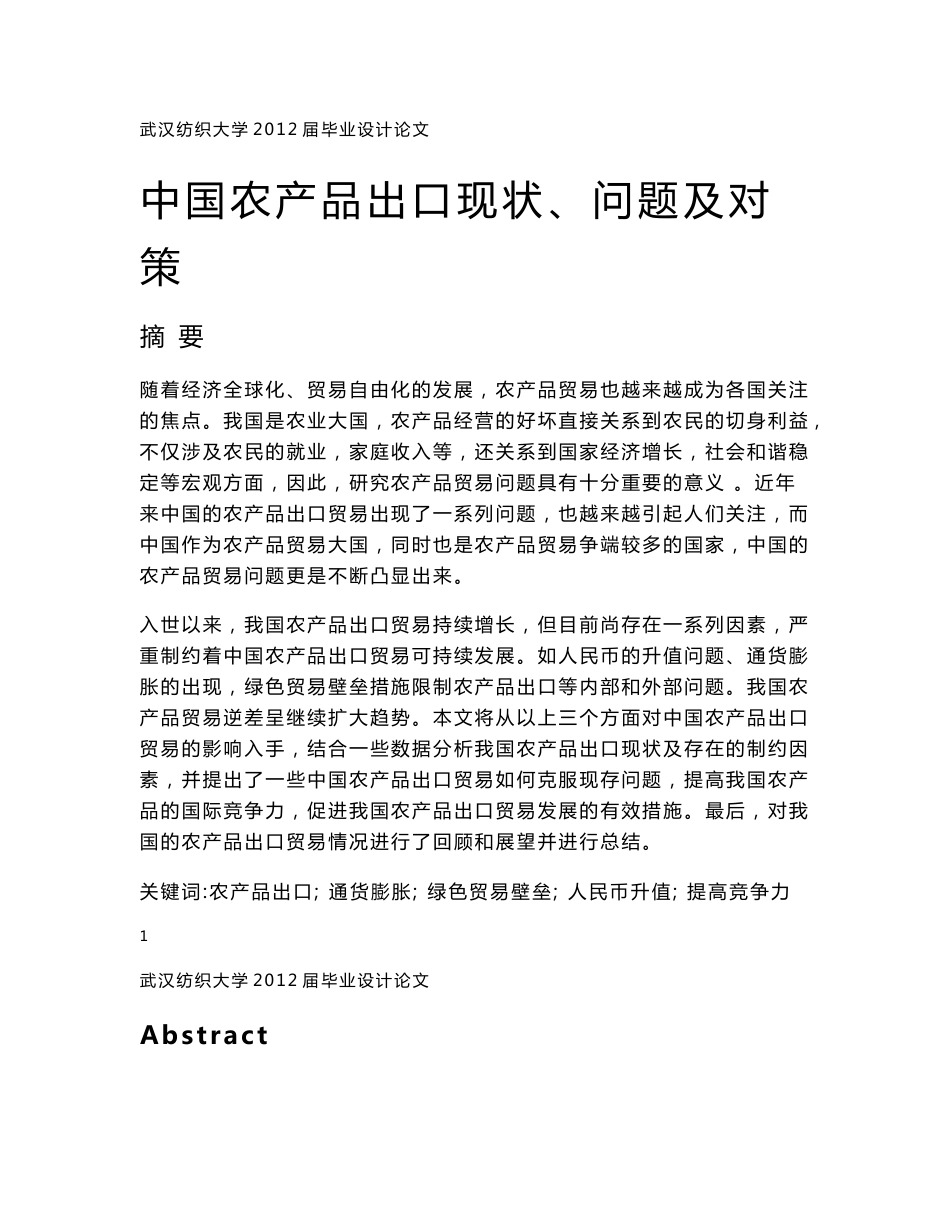 武汉纺织大学 2012 届毕业设计论文

中国农产品出口现状、问题及对策

摘 要

随着经济全球化、贸易自由化的发展，农产品贸易也越来越成为各国关注的焦点。我国是农业大国，农产品经营的好坏直接关系到农民的切身利益，不仅涉及农民的就业，家庭收入等，还关系到国家经济增长，社会和谐稳定等宏观方面，因此，研究农产品贸易问题具有十分重要的意义 。近年来中国的农产品出口贸易出现了一系列问题，也越来越引起人们关注，而中国作为农产品贸易大国，同时也是农产品贸易争端较多的国家，中国的农产品贸易问题更是不断凸显出来。

入世以来，我国农产品出口贸易持续增长，但目前尚存在一系列因素，严重制约着中国农产品出口贸易可持续发展。如人民币的升值问题、通货膨胀的出现，绿色贸易壁垒措施限制农产品出口等内部和外部问题。我国农产品贸易逆差呈继续扩大趋势。本文将从以上三个方面对中国农产品出口贸易的影响入手，结合一些数据分析我国农产品出口现状及存在的制约因素，并提出了一些中国农产品出口贸易如何克服现存问题，提高我国农产品的国际竞争力，促进我国农产品出口贸易发展的有效措施。最后，对我国的农产品出口贸易情况进行了回顾和展望并进行总结。

关键词:农产品出口; 通货膨胀; 绿色贸易壁垒; 人民币升值; 提高竞争力

1

武汉纺织大学 2012 届毕业设计论文

Abstract